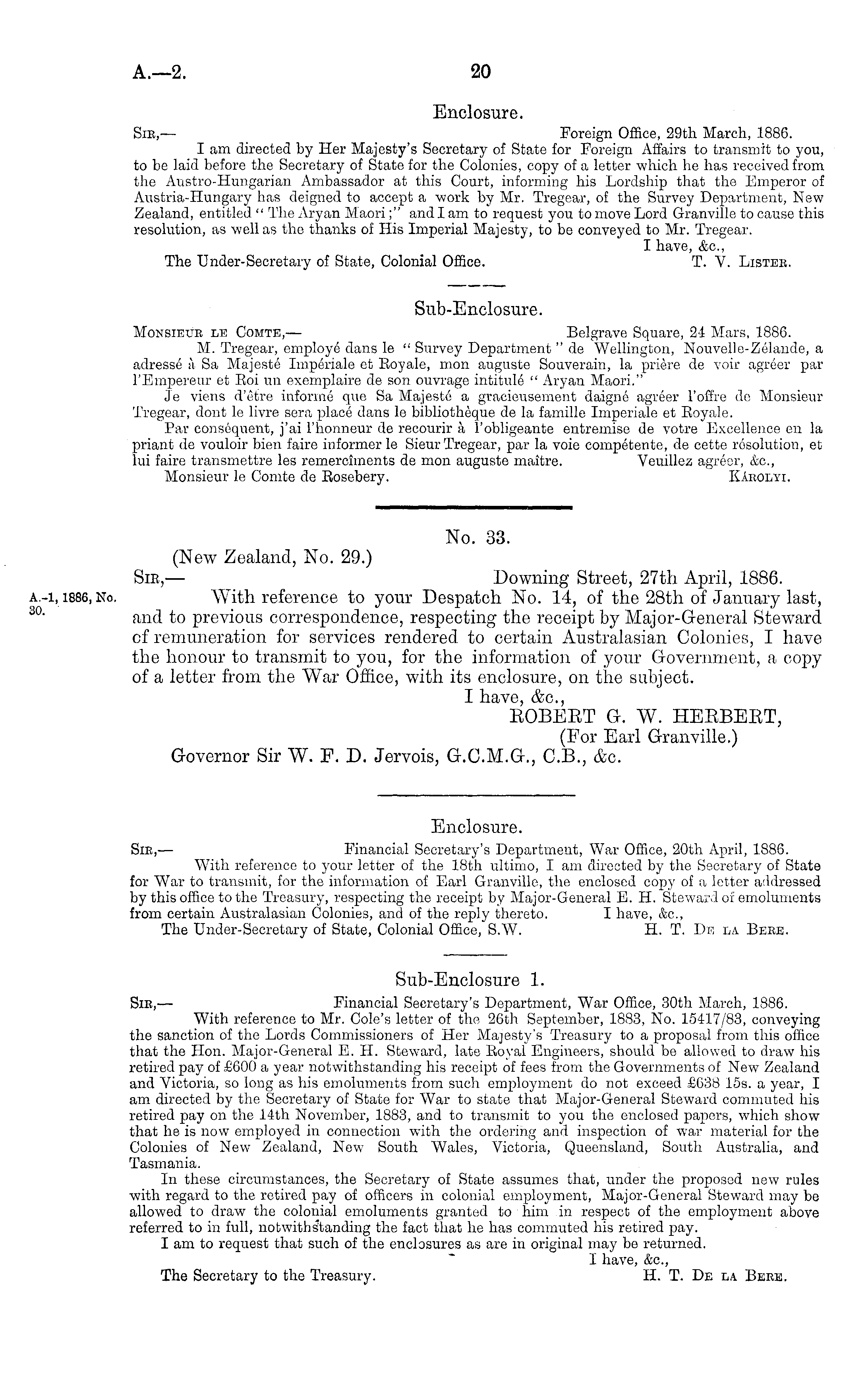 A.—2. 20

Enclosure.

Sir,— Foreign Office, 29th March, 1886.

I am directed by Her Majesty's Secretary of State for Foreign Affairs to transmit to you, to be laid before the Secretary of State for the Colonies, copy of a letter which he has received from the Austro-Hungarian Ambassador at this Court, informing his Lordship that the Emperor of Austria-Hungary has deigned to accept a work by Mr. Tregear, of the Survey Department, New Zealand, entitled "The Aryan Maori;" and I am to request you to move Lord Granville to cause this resolution, as well as the thanks of His Imperial Majesty, to be conveyed to Mr. Tregear.

I have, &c.,
The Under-Secretary of State, Colonial Office. T. V. Lister.

Sub-Enclosure.

Monsieur le Comte,— Belgrave Square, 24 Mars, 1886.

M. Tregear, employé dans le "Survey Department" de Wellington, Nouvelle-Zélande, a adressé à Sa Majesté Impériale et Royale, mon auguste Souverain, la prière de voir agréer par l'Empereur et Roi un exemplaire de son ouvrage intitulé "Aryan Maori."

Je viens d'être informé que Sa Majesté a gracieusement daigné agréer l'offre de Monsieur Tregear, dont le livre sera placé dans le bibliothèque de la famille Imperiale et Royale.

Par conséquent, j'ai l'honneur de recourir à l'obligeante entremise de votre Excellence en la priant de vouloir bien faire informer le Sieur Tregear, par la voie compétente, de cette résolution, et lui faire transmettre les remercîments de mon auguste maître. Veuillez agréer, &c.,
Monsieur le Comte de Rosebery. Károlyi.

No. 33.

(New Zealand, No. 29.)
Sir,— Downing Street, 27th April, 1886.

A.-1, 1886, No. 30.

With reference to your Despatch No. 14, of the 28th of January last, and to previous correspondence, respecting the receipt by Major-General Steward of remuneration for services rendered to certain Australasian Colonies, I have the honour to transmit to you, for the information of your Government, a copy of a letter from the War Office, with its enclosure, on the subject.

I have, &c.,
ROBERT G. W. HERBERT,
(For Earl Granville.)
Governor Sir W. F. D. Jervois, G.C.M.G., C.B., &c.

Enclosure.

Sir,— Financial Secretary's Department, War Office, 20th April, 1886.

With reference to your letter of the 18th ultimo, I am directed by the Secretary of State for War to transmit, for the information of Earl Granville, the enclosed copy of a letter addressed by this office to the Treasury, respecting the receipt by Major-General E. H. Steward of emoluments from certain Australasian Colonies, and of the reply thereto. I have, &c.,
The Under-Secretary of State, Colonial Office, S.W. H. T. De la Bere.

Sub-Enclosure 1.

Sir,— Financial Secretary's Department, War Office, 30th March, 1886.

With reference to Mr. Cole's letter of the 26th September, 1883, No. 15417/83, conveying the sanction of the Lords Commissioners of Her Majesty's Treasury to a proposal from this office that the Hon. Major-General E. H. Steward, late Royal Engineers, should be allowed to draw his retired pay of £600 a year notwithstanding his receipt of fees from the Governments of New Zealand and Victoria, so long as his emoluments from such employment do not exceed £638 15s. a year, I am directed by the Secretary of State for War to state that Major-General Steward commuted his retired pay on the 14th November, 1883, and to transmit to you the enclosed papers, which show that he is now employed in connection with the ordering and inspection of war material for the Colonies of New Zealand, New South Wales, Victoria, Queensland, South Australia, and Tasmania.

In these circumstances, the Secretary of State assumes that, under the proposed new rules with regard to the retired pay of officers in colonial employment, Major-General Steward may be allowed to draw the colonial emoluments granted to him in respect of the employment above referred to in full, notwithstanding the fact that he has commuted his retired pay.

I am to request that such of the enclosures as are in original may be returned.

I have, &c.,
The Secretary to the Treasury. H. T. De la Bere.